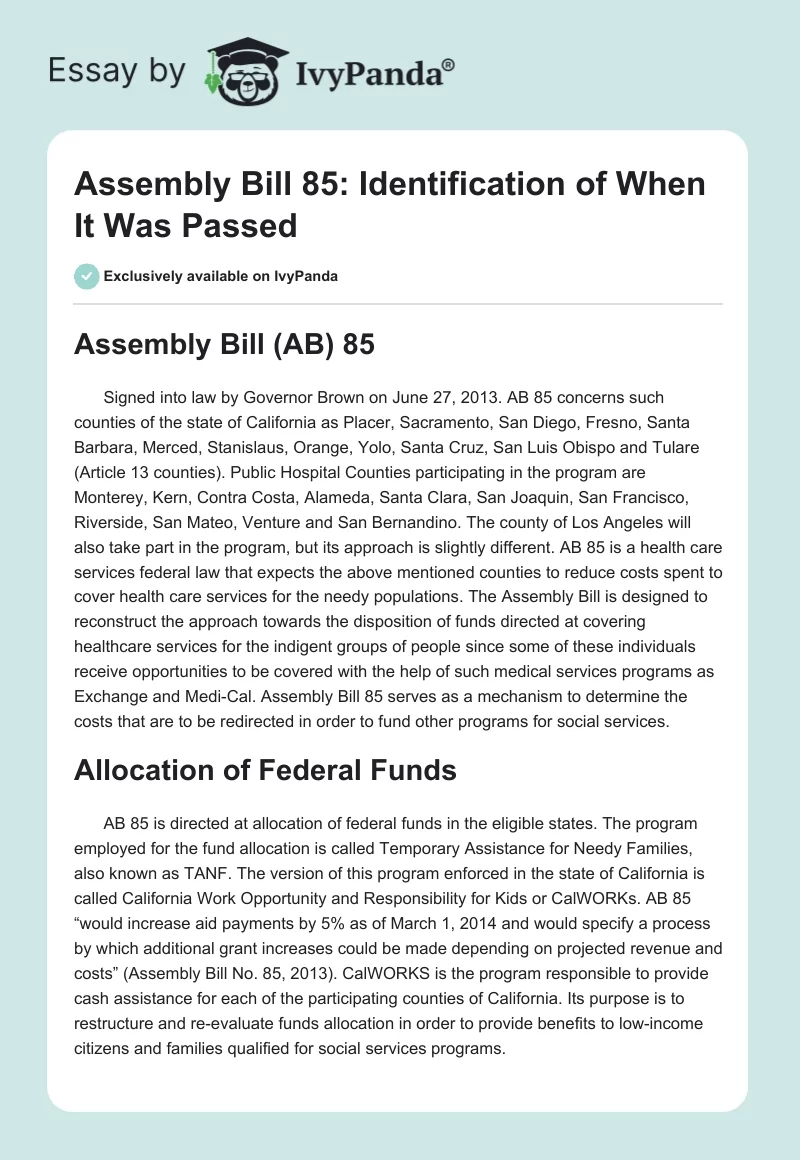 Essay by IvyPanda®

Assembly Bill 85: Identification of When It Was Passed

Exclusively available on IvyPanda

Assembly Bill (AB) 85

Signed into law by Governor Brown on June 27, 2013. AB 85 concerns such counties of the state of California as Placer, Sacramento, San Diego, Fresno, Santa Barbara, Merced, Stanislaus, Orange, Yolo, Santa Cruz, San Luis Obispo and Tulare (Article 13 counties). Public Hospital Counties participating in the program are Monterey, Kern, Contra Costa, Alameda, Santa Clara, San Joaquin, San Francisco, Riverside, San Mateo, Venture and San Bernandino. The county of Los Angeles will also take part in the program, but its approach is slightly different. AB 85 is a health care services federal law that expects the above mentioned counties to reduce costs spent to cover health care services for the needy populations. The Assembly Bill is designed to reconstruct the approach towards the disposition of funds directed at covering healthcare services for the indigent groups of people since some of these individuals receive opportunities to be covered with the help of such medical services programs as Exchange and Medi-Cal. Assembly Bill 85 serves as a mechanism to determine the costs that are to be redirected in order to fund other programs for social services.

Allocation of Federal Funds

AB 85 is directed at allocation of federal funds in the eligible states. The program employed for the fund allocation is called Temporary Assistance for Needy Families, also known as TANF. The version of this program enforced in the state of California is called California Work Opportunity and Responsibility for Kids or CalWORKs. AB 85 “would increase aid payments by 5% as of March 1, 2014 and would specify a process by which additional grant increases could be made depending on projected revenue and costs” (Assembly Bill No. 85, 2013). CalWORKS is the program responsible to provide cash assistance for each of the participating counties of California. Its purpose is to restructure and re-evaluate funds allocation in order to provide benefits to low-income citizens and families qualified for social services programs.